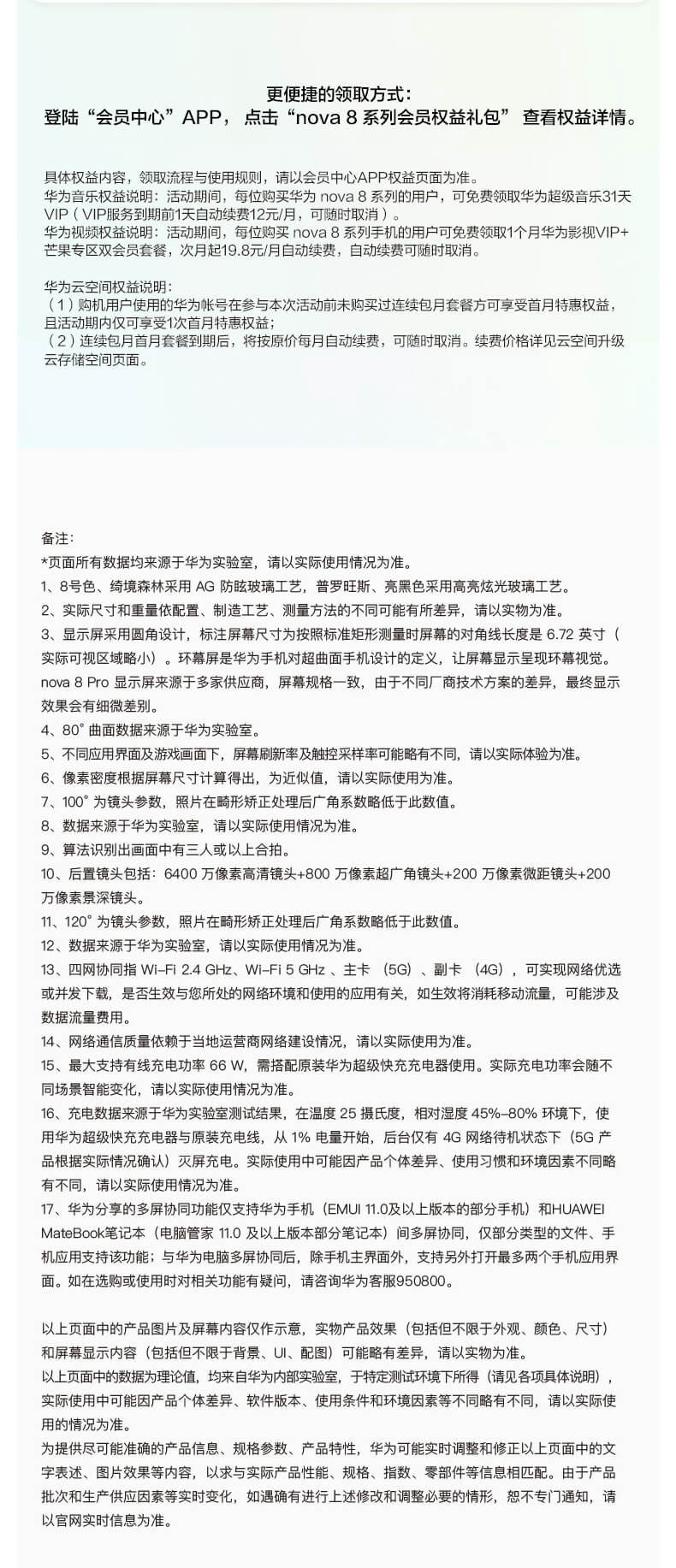 更便捷的领取方式：
登陆“会员中心”APP，点击“nova 8 系列会员权益礼包” 查看权益详情。

具体权益内容，领取流程与使用规则，请以会员中心APP权益页面为准。
华为音乐权益说明：活动期间，每位购买华为 nova 8 系列的用户，可免费领取华为超级音乐31天VIP（VIP服务到期前1天自动续费12元/月，可随时取消）。
华为视频权益说明：活动期间，每位购买 nova 8 系列手机的用户可免费领取1个月华为影视VIP+芒果专区双会员套餐，次月起19.8元/月自动续费，自动续费可随时取消。

华为云空间权益说明：
（1）购机用户使用的华为帐号在参与本次活动前未购买过连续包月套餐方可享受首月特惠权益，且活动期内仅可享受1次首月特惠权益；
（2）连续包月首月套餐到期后，将按原价每月自动续费，可随时取消。续费价格详见云空间升级云存储空间页面。

备注：
*页面所有数据均来源于华为实验室，请以实际使用情况为准。
1、8号色、绮境森林采用 AG 防眩玻璃工艺，普罗旺斯、亮黑色采用高亮炫光玻璃工艺。
2、实际尺寸和重量依配置、制造工艺、测量方法的不同可能有所差异，请以实物为准。
3、显示屏采用圆角设计，标注屏幕尺寸为按照标准矩形测量时屏幕的对角线长度是 6.72 英寸（实际可视区域略小）。环幕屏是华为手机对超曲面手机设计的定义，让屏幕显示呈现环幕视觉。nova 8 Pro 显示屏来源于多家供应商，屏幕规格一致，由于不同厂商技术方案的差异，最终显示效果会有细微差别。
4、80° 曲面数据来源于华为实验室。
5、不同应用界面及游戏画面下，屏幕刷新率及触控采样率可能略有不同，请以实际体验为准。
6、像素密度根据屏幕尺寸计算得出，为近似值，请以实际使用为准。
7、100° 为镜头参数，照片在畸形矫正处理后广角系数略低于此数值。
8、数据来源于华为实验室，请以实际使用情况为准。
9、算法识别出画面中有三人或以上合拍。
10、后置镜头包括：6400 万像素高清镜头+800 万像素超广角镜头+200 万像素微距镜头+200 万像素景深镜头。
11、120° 为镜头参数，照片在畸形矫正处理后广角系数略低于此数值。
12、数据来源于华为实验室，请以实际使用情况为准。
13、四网协同指 Wi-Fi 2.4 GHz、Wi-Fi 5 GHz 、主卡 （5G）、副卡 （4G），可实现网络优选或并发下载，是否生效与您所处的网络环境和使用的应用有关，如生效将消耗移动流量，可能涉及数据流量费用。
14、网络通信质量依赖于当地运营商网络建设情况，请以实际使用为准。
15、最大支持有线充电功率 66 W，需搭配原装华为超级快充充电器使用。实际充电功率会随不同场景智能变化，请以实际使用情况为准。
16、充电数据来源于华为实验室测试结果，在温度 25 摄氏度，相对湿度 45%–80% 环境下，使用华为超级快充充电器与原装充电线，从 1% 电量开始，后台仅有 4G 网络待机状态下（5G 产品根据实际情况确认）灭屏充电。实际使用中可能因产品个体差异、使用习惯和环境因素不同略有不同，请以实际使用情况为准。
17、华为分享的多屏协同功能仅支持华为手机（EMUI 11.0及以上版本的部分手机）和HUAWEI MateBook笔记本（电脑管家 11.0 及以上版本部分笔记本）间多屏协同，仅部分类型的文件、手机应用支持该功能；与华为电脑多屏协同后，除手机主界面外，支持另外打开最多两个手机应用界面。如在选购或使用时对相关功能有疑问，请咨询华为客服950800。

以上页面中的产品图片及屏幕内容仅作示意，实物产品效果（包括但不限于外观、颜色、尺寸）和屏幕显示内容（包括但不限于背景、UI、配图）可能略有差异，请以实物为准。
以上页面中的数据为理论值，均来自华为内部实验室，于特定测试环境下所得（请见各项具体说明），实际使用中可能因产品个体差异、软件版本、使用条件和环境因素等不同略有不同，请以实际使用的情况为准。
为提供尽可能准确的产品信息、规格参数、产品特性，华为可能实时调整和修正以上页面中的文字表述、图片效果等内容，以求与实际产品性能、规格、指数、零部件等信息相匹配。由于产品批次和生产供应因素等实时变化，如遇确有进行上述修改和调整必要的情形，恕不专门通知，请以官网实时信息为准。